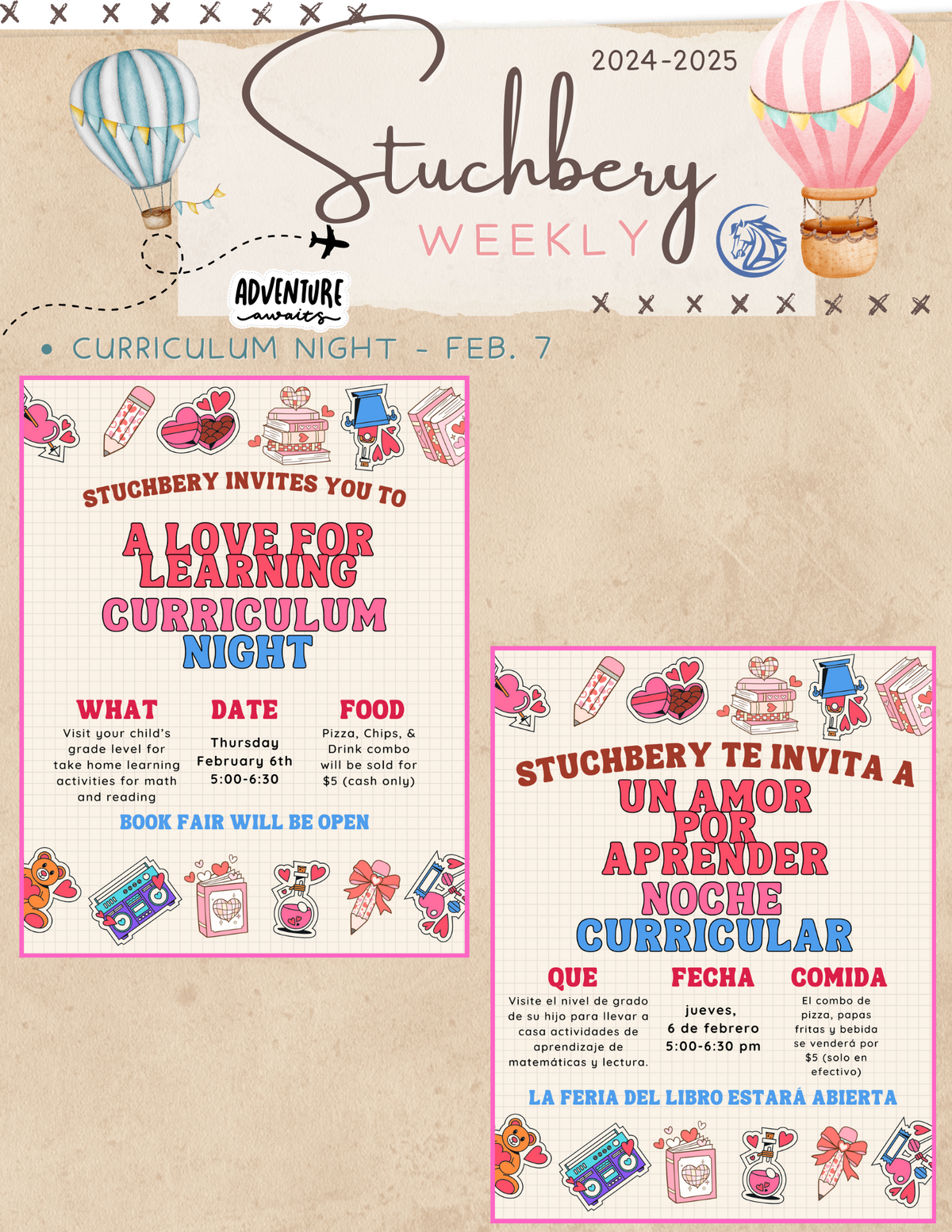 2024-2025

Stuchbery

WEEKLY

ADVENTURE
awaits

• CURRICULUM NIGHT - FEB. 7

STUCHBERY INVITES YOU TO

A LOVE FOR LEARNING CURRICULUM NIGHT

WHAT
Visit your child's grade level for take home learning activities for math and reading

DATE
Thursday February 6th 5:00-6:30

FOOD
Pizza, Chips, & Drink combo will be sold for $5 (cash only)

BOOK FAIR WILL BE OPEN

STUCHBERY TE INVITA A

UN AMOR POR APRENDER NOCHE CURRICULAR

QUE
Visite el nivel de grado de su hijo para llevar a casa actividades de aprendizaje de matemáticas y lectura.

FECHA
jueves, 6 de febrero 5:00-6:30 pm

COMIDA
El combo de pizza, papas fritas y bebida se venderá por $5 (solo en efectivo)

LA FERIA DEL LIBRO ESTARÁ ABIERTA